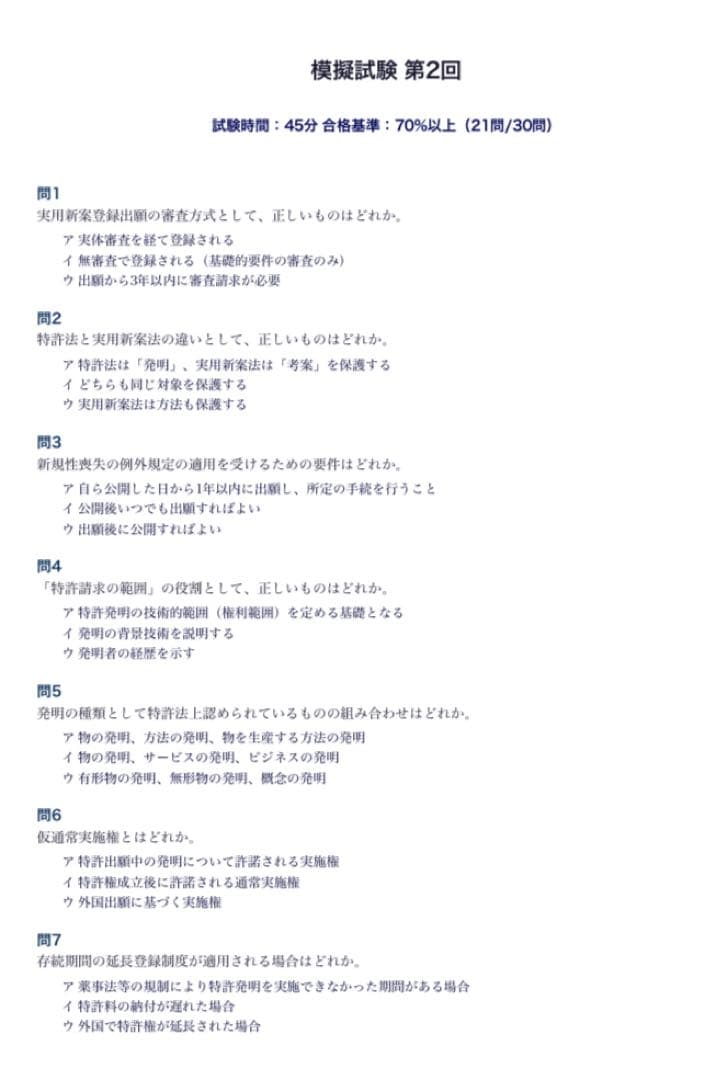 模擬試験 第2回

試験時間：45分 合格基準：70%以上（21問/30問）

問1
実用新案登録出願の審査方式として、正しいものはどれか。
ア 実体審査を経て登録される
イ 無審査で登録される（基礎的要件の審査のみ）
ウ 出願から3年以内に審査請求が必要

問2
特許法と実用新案法の違いとして、正しいものはどれか。
ア 特許法は「発明」、実用新案法は「考案」を保護する
イ どちらも同じ対象を保護する
ウ 実用新案法は方法も保護する

問3
新規性喪失の例外規定の適用を受けるための要件はどれか。
ア 自ら公開した日から1年以内に出願し、所定の手続を行うこと
イ 公開後いつでも出願すればよい
ウ 出願後に公開すればよい

問4
「特許請求の範囲」の役割として、正しいものはどれか。
ア 特許発明の技術的範囲（権利範囲）を定める基礎となる
イ 発明の背景技術を説明する
ウ 発明者の経歴を示す

問5
発明の種類として特許法上認められているものの組み合わせはどれか。
ア 物の発明、方法の発明、物を生産する方法の発明
イ 物の発明、サービスの発明、ビジネスの発明
ウ 有形物の発明、無形物の発明、概念の発明

問6
仮通常実施権とはどれか。
ア 特許出願中の発明について許諾される実施権
イ 特許権成立後に許諾される通常実施権
ウ 外国出願に基づく実施権

問7
存続期間の延長登録制度が適用される場合はどれか。
ア 薬事法等の規制により特許発明を実施できなかった期間がある場合
イ 特許料の納付が遅れた場合
ウ 外国で特許権が延長された場合